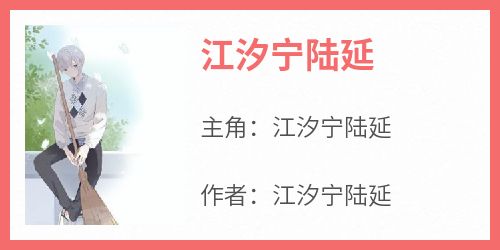 江汐宁陆延

主角：江汐宁陆延

作者：江汐宁陆延